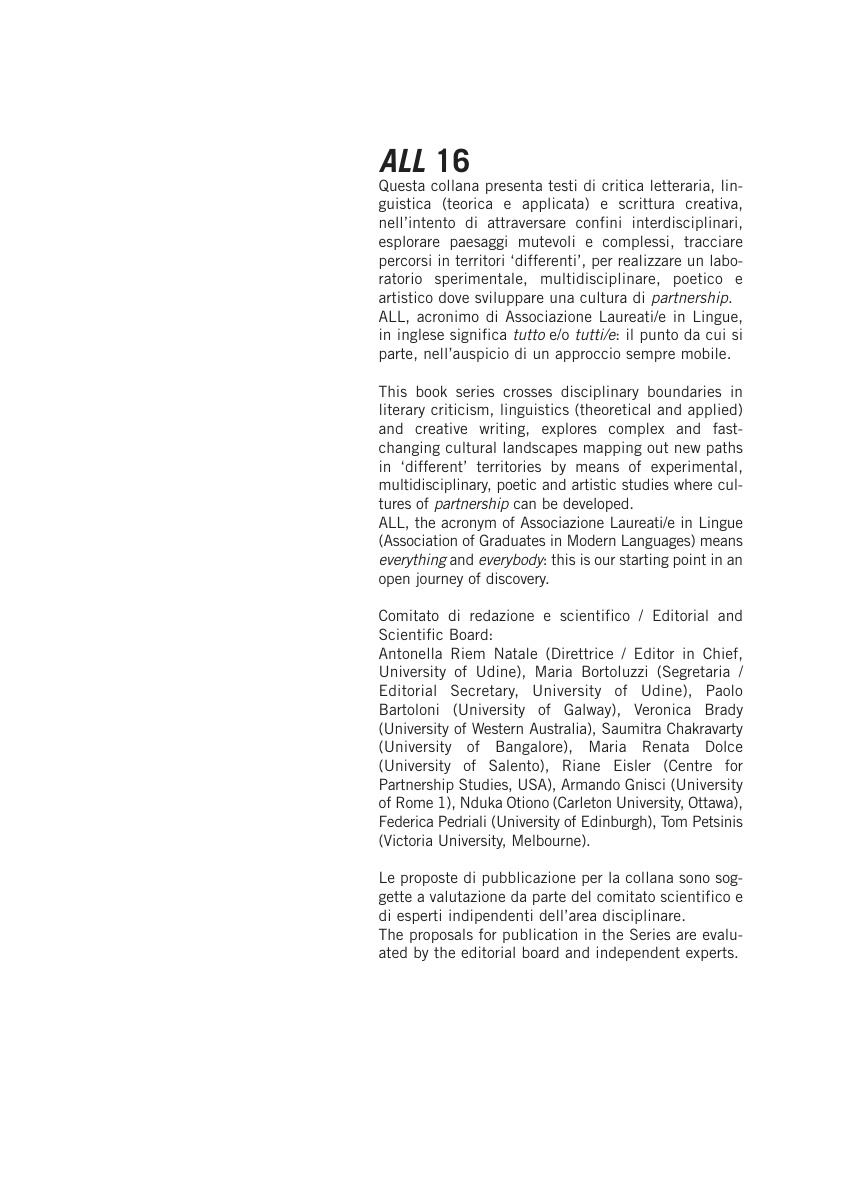 ALL 16

Questa collana presenta testi di critica letteraria, linguistica (teorica e applicata) e scrittura creativa, nell'intento di attraversare confini interdisciplinari, esplorare paesaggi mutevoli e complessi, tracciare percorsi in territori 'differenti', per realizzare un laboratorio sperimentale, multidisciplinare, poetico e artistico dove sviluppare una cultura di partnership.
ALL, acronimo di Associazione Laureati/e in Lingue, in inglese significa tutto e/o tutti/e: il punto da cui si parte, nell'auspicio di un approccio sempre mobile.

This book series crosses disciplinary boundaries in literary criticism, linguistics (theoretical and applied) and creative writing, explores complex and fast-changing cultural landscapes mapping out new paths in 'different' territories by means of experimental, multidisciplinary, poetic and artistic studies where cultures of partnership can be developed.
ALL, the acronym of Associazione Laureati/e in Lingue (Association of Graduates in Modern Languages) means everything and everybody: this is our starting point in an open journey of discovery.

Comitato di redazione e scientifico / Editorial and Scientific Board:
Antonella Riem Natale (Direttrice / Editor in Chief, University of Udine), Maria Bortoluzzi (Segretaria / Editorial Secretary, University of Udine), Paolo Bartoloni (University of Galway), Veronica Brady (University of Western Australia), Saumitra Chakravarty (University of Bangalore), Maria Renata Dolce (University of Salento), Riane Eisler (Centre for Partnership Studies, USA), Armando Gnisci (University of Rome 1), Nduka Otiono (Carleton University, Ottawa), Federica Pedriali (University of Edinburgh), Tom Petsinis (Victoria University, Melbourne).

Le proposte di pubblicazione per la collana sono soggette a valutazione da parte del comitato scientifico e di esperti indipendenti dell'area disciplinare.
The proposals for publication in the Series are evaluated by the editorial board and independent experts.